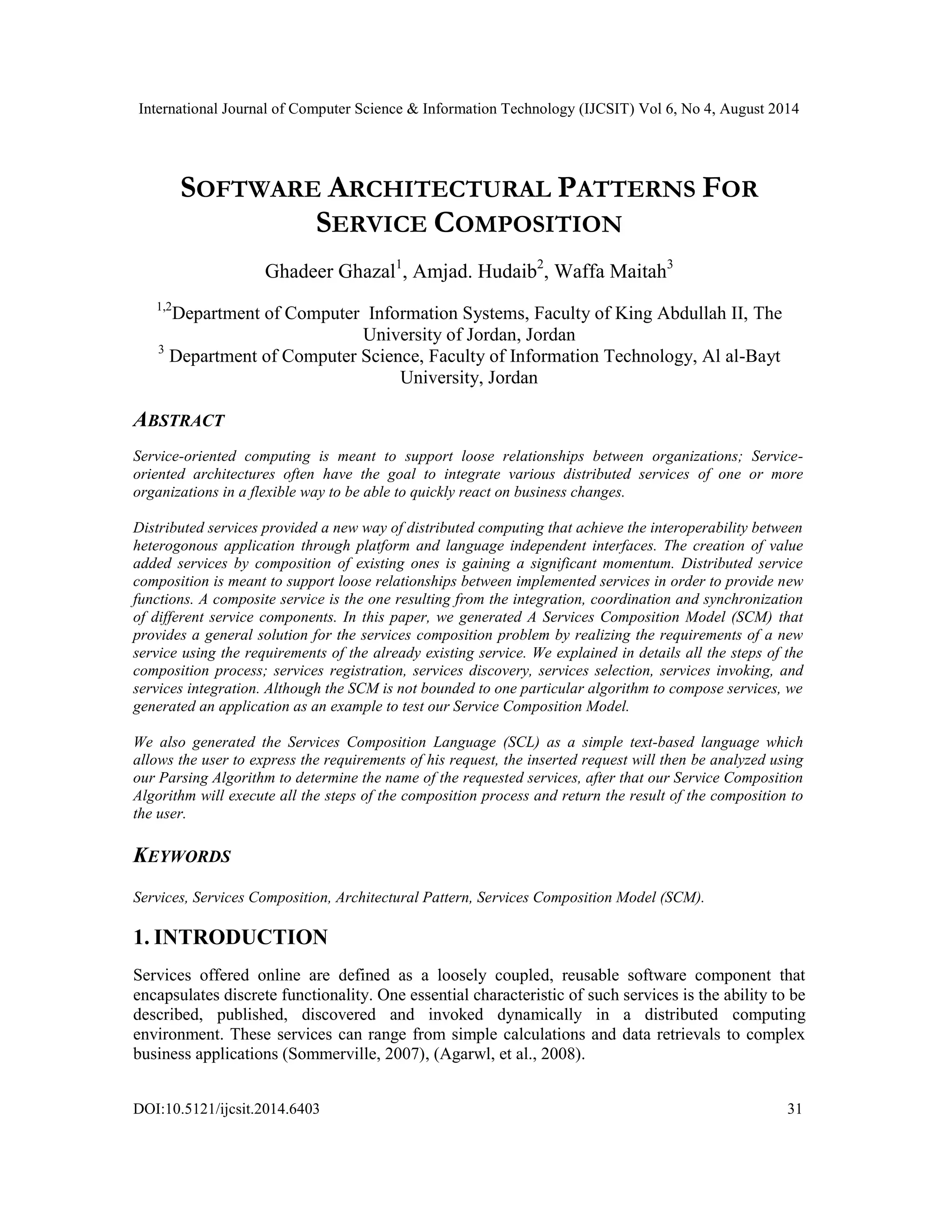 International Journal of Computer Science & Information Technology (IJCSIT) Vol 6, No 4, August 2014

SOFTWARE ARCHITECTURAL PATTERNS FOR SERVICE COMPOSITION

Ghadeer Ghazal$^1$, Amjad. Hudaib$^2$, Waffa Maitah$^3$

$^{1,2}$Department of Computer Information Systems, Faculty of King Abdullah II, The University of Jordan, Jordan
$^3$ Department of Computer Science, Faculty of Information Technology, Al al-Bayt University, Jordan

ABSTRACT

Service-oriented computing is meant to support loose relationships between organizations; Service-oriented architectures often have the goal to integrate various distributed services of one or more organizations in a flexible way to be able to quickly react on business changes.

Distributed services provided a new way of distributed computing that achieve the interoperability between heterogonous application through platform and language independent interfaces. The creation of value added services by composition of existing ones is gaining a significant momentum. Distributed service composition is meant to support loose relationships between implemented services in order to provide new functions. A composite service is the one resulting from the integration, coordination and synchronization of different service components. In this paper, we generated A Services Composition Model (SCM) that provides a general solution for the services composition problem by realizing the requirements of a new service using the requirements of the already existing service. We explained in details all the steps of the composition process; services registration, services discovery, services selection, services invoking, and services integration. Although the SCM is not bounded to one particular algorithm to compose services, we generated an application as an example to test our Service Composition Model.

We also generated the Services Composition Language (SCL) as a simple text-based language which allows the user to express the requirements of his request, the inserted request will then be analyzed using our Parsing Algorithm to determine the name of the requested services, after that our Service Composition Algorithm will execute all the steps of the composition process and return the result of the composition to the user.

KEYWORDS

Services, Services Composition, Architectural Pattern, Services Composition Model (SCM).

1. INTRODUCTION

Services offered online are defined as a loosely coupled, reusable software component that encapsulates discrete functionality. One essential characteristic of such services is the ability to be described, published, discovered and invoked dynamically in a distributed computing environment. These services can range from simple calculations and data retrievals to complex business applications (Sommerville, 2007), (Agarwl, et al., 2008).

DOI:10.5121/ijcsit.2014.6403 31